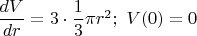 $\frac{dV}{dr} = 3 \cdot \frac{1}{3}\pi r^2;\ V(0) = 0$